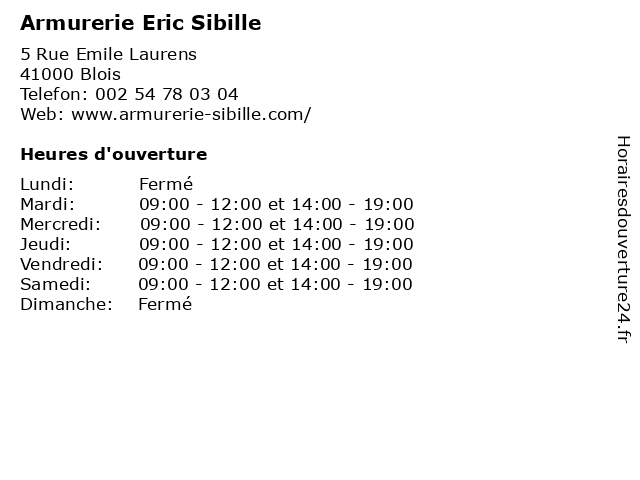 Armurerie Eric Sibille

5 Rue Emile Laurens
41000 Blois
Telefon: 002 54 78 03 04
Web: www.armurerie-sibille.com/

Heures d'ouverture

Lundi: Fermé
Mardi: 09:00 - 12:00 et 14:00 - 19:00
Mercredi: 09:00 - 12:00 et 14:00 - 19:00
Jeudi: 09:00 - 12:00 et 14:00 - 19:00
Vendredi: 09:00 - 12:00 et 14:00 - 19:00
Samedi: 09:00 - 12:00 et 14:00 - 19:00
Dimanche: Fermé

Horairesdouverture24.fr